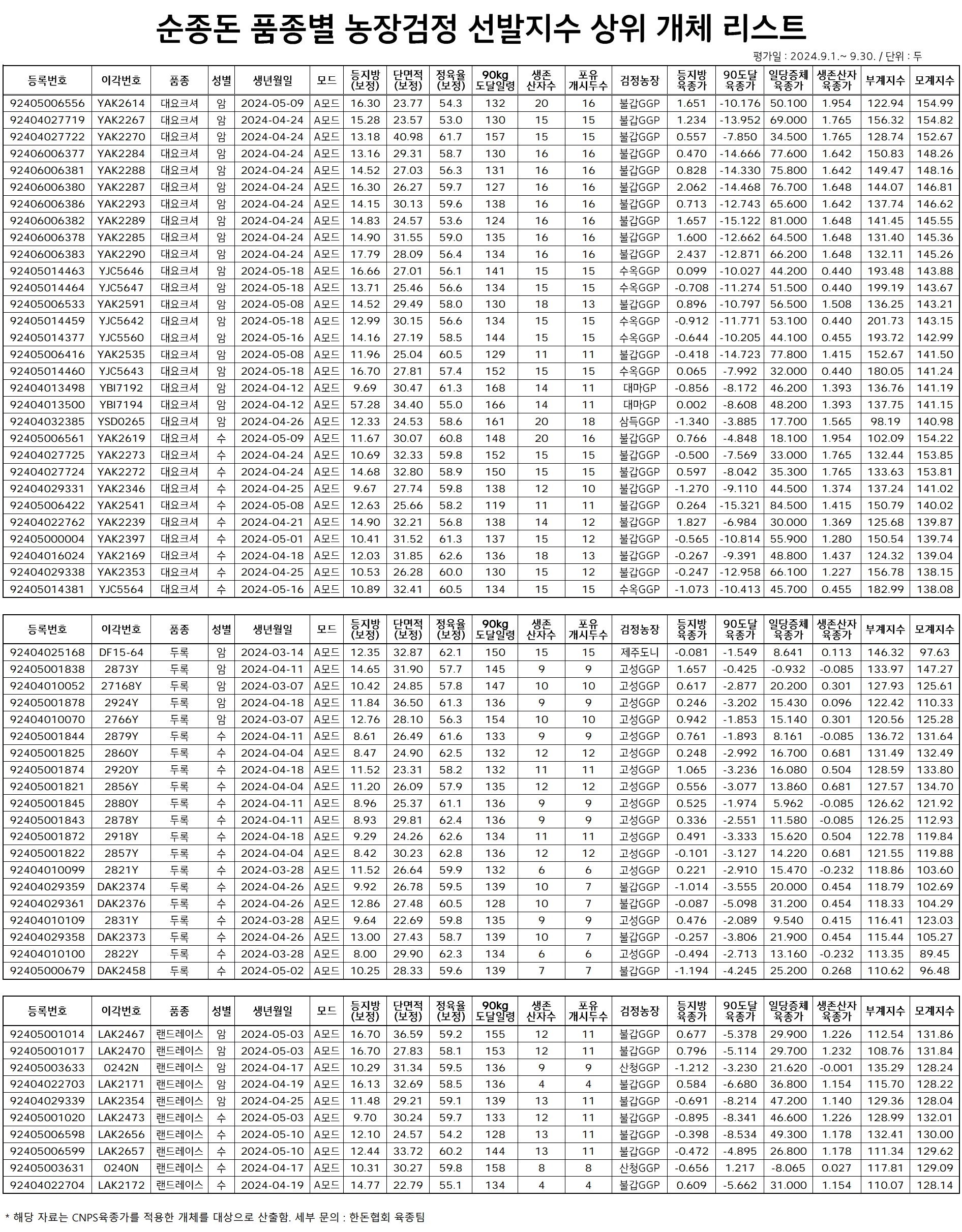 순종돈 품종별 농장검정 선발지수 상위 개체 리스트

평가일 : 2024.9.1.~ 9.30. / 단위 : 두

| 등록번호 | 이각번호 | 품종 | 성별 | 생년월일 | 모드 | 등지방 (보정) | 단면적 (보정) | 정육율 (보정) | 90kg 도달일령 | 생존 산자수 | 포유 개시두수 | 검정농장 | 등지방 육종가 | 90도달 육종가 | 일당증체 육종가 | 생존산자 육종가 | 부계지수 | 모계지수 |
|---|---|---|---|---|---|---|---|---|---|---|---|---|---|---|---|---|---|---|
| 92405006556 | YAK2614 | 대요크셔 | 암 | 2024-05-09 | A모드 | 16.30 | 23.77 | 54.3 | 132 | 20 | 16 | 불갑GGP | 1.651 | -10.176 | 50.100 | 1.954 | 122.94 | 154.99 |
| 92404027719 | YAK2267 | 대요크셔 | 암 | 2024-04-24 | A모드 | 15.28 | 23.57 | 53.0 | 130 | 15 | 15 | 불갑GGP | 1.234 | -13.952 | 69.000 | 1.765 | 156.32 | 154.82 |
| 92404027722 | YAK2270 | 대요크셔 | 암 | 2024-04-24 | A모드 | 13.18 | 40.98 | 61.7 | 157 | 15 | 15 | 불갑GGP | 0.557 | -7.850 | 34.500 | 1.765 | 128.74 | 152.67 |
| 92406006377 | YAK2284 | 대요크셔 | 암 | 2024-04-24 | A모드 | 13.16 | 29.31 | 58.7 | 130 | 16 | 16 | 불갑GGP | 0.470 | -14.666 | 77.600 | 1.642 | 150.83 | 148.26 |
| 92406006381 | YAK2288 | 대요크셔 | 암 | 2024-04-24 | A모드 | 14.52 | 27.03 | 56.3 | 131 | 16 | 16 | 불갑GGP | 0.828 | -14.330 | 75.800 | 1.642 | 149.47 | 148.16 |
| 92406006380 | YAK2287 | 대요크셔 | 암 | 2024-04-24 | A모드 | 16.30 | 26.27 | 59.7 | 127 | 16 | 16 | 불갑GGP | 2.062 | -14.468 | 76.700 | 1.648 | 144.07 | 146.81 |
| 92406006386 | YAK2293 | 대요크셔 | 암 | 2024-04-24 | A모드 | 14.15 | 30.13 | 59.6 | 138 | 16 | 16 | 불갑GGP | 0.713 | -12.743 | 65.600 | 1.642 | 137.74 | 146.62 |
| 92406006382 | YAK2289 | 대요크셔 | 암 | 2024-04-24 | A모드 | 14.83 | 24.57 | 53.6 | 124 | 16 | 16 | 불갑GGP | 1.657 | -15.122 | 81.000 | 1.648 | 141.45 | 145.55 |
| 92406006378 | YAK2285 | 대요크셔 | 암 | 2024-04-24 | A모드 | 14.90 | 31.55 | 59.0 | 135 | 16 | 16 | 불갑GGP | 1.600 | -12.662 | 64.500 | 1.648 | 131.40 | 145.36 |
| 92406006383 | YAK2290 | 대요크셔 | 암 | 2024-04-24 | A모드 | 17.79 | 28.09 | 56.4 | 134 | 16 | 16 | 불갑GGP | 2.437 | -12.871 | 66.200 | 1.648 | 132.11 | 145.26 |
| 92405014463 | YJC5646 | 대요크셔 | 암 | 2024-05-18 | A모드 | 16.66 | 27.01 | 56.1 | 141 | 15 | 15 | 수옥GGP | 0.099 | -10.027 | 44.200 | 0.440 | 193.48 | 143.88 |
| 92405014464 | YJC5647 | 대요크셔 | 암 | 2024-05-18 | A모드 | 13.71 | 25.46 | 56.6 | 134 | 15 | 15 | 수옥GGP | -0.708 | -11.274 | 51.500 | 0.440 | 199.19 | 143.67 |
| 92405006533 | YAK2591 | 대요크셔 | 암 | 2024-05-08 | A모드 | 14.52 | 29.49 | 58.0 | 130 | 18 | 13 | 불갑GGP | 0.896 | -10.797 | 56.500 | 1.508 | 136.25 | 143.21 |
| 92405014459 | YJC5642 | 대요크셔 | 암 | 2024-05-18 | A모드 | 12.99 | 30.15 | 56.6 | 134 | 15 | 15 | 수옥GGP | -0.912 | -11.771 | 53.100 | 0.440 | 201.73 | 143.15 |
| 92405014377 | YJC5560 | 대요크셔 | 암 | 2024-05-16 | A모드 | 14.16 | 27.19 | 58.5 | 144 | 15 | 15 | 수옥GGP | -0.644 | -10.205 | 44.100 | 0.455 | 193.72 | 142.99 |
| 92405006416 | YAK2535 | 대요크셔 | 암 | 2024-05-08 | A모드 | 11.96 | 25.04 | 60.5 | 129 | 11 | 11 | 불갑GGP | -0.418 | -14.723 | 77.800 | 1.415 | 152.67 | 141.50 |
| 92405014460 | YJC5643 | 대요크셔 | 암 | 2024-05-18 | A모드 | 16.70 | 27.81 | 57.4 | 152 | 15 | 15 | 수옥GGP | 0.065 | -7.992 | 32.000 | 0.440 | 180.05 | 141.24 |
| 92404013498 | YBI7192 | 대요크셔 | 암 | 2024-04-12 | A모드 | 9.69 | 30.47 | 61.3 | 168 | 14 | 11 | 대마GP | -0.856 | -8.172 | 46.200 | 1.393 | 136.76 | 141.19 |
| 92404013500 | YBI7194 | 대요크셔 | 암 | 2024-04-12 | A모드 | 57.28 | 34.40 | 55.0 | 166 | 14 | 11 | 대마GP | 0.002 | -8.608 | 48.200 | 1.393 | 137.75 | 141.15 |
| 92404032385 | YSD0265 | 대요크셔 | 암 | 2024-04-26 | A모드 | 12.33 | 24.53 | 58.6 | 161 | 20 | 18 | 삼득GGP | -1.340 | -3.885 | 17.700 | 1.565 | 98.19 | 140.98 |
| 92405006561 | YAK2619 | 대요크셔 | 수 | 2024-05-09 | A모드 | 11.67 | 30.07 | 60.8 | 148 | 20 | 16 | 불갑GGP | 0.766 | -4.848 | 18.100 | 1.954 | 102.09 | 154.22 |
| 92404027725 | YAK2273 | 대요크셔 | 수 | 2024-04-24 | A모드 | 10.69 | 32.33 | 59.8 | 152 | 15 | 15 | 불갑GGP | -0.500 | -7.569 | 33.000 | 1.765 | 132.44 | 153.85 |
| 92404027724 | YAK2272 | 대요크셔 | 수 | 2024-04-24 | A모드 | 14.68 | 32.80 | 58.9 | 150 | 15 | 15 | 불갑GGP | 0.597 | -8.042 | 35.300 | 1.765 | 133.63 | 153.81 |
| 92404029331 | YAK2346 | 대요크셔 | 수 | 2024-04-25 | A모드 | 9.67 | 27.74 | 59.8 | 138 | 12 | 10 | 불갑GGP | -1.270 | -9.110 | 44.500 | 1.374 | 137.24 | 141.02 |
| 92405006422 | YAK2541 | 대요크셔 | 수 | 2024-05-08 | A모드 | 12.63 | 25.66 | 58.2 | 119 | 11 | 11 | 불갑GGP | 0.264 | -15.321 | 84.500 | 1.415 | 150.79 | 140.02 |
| 92404022762 | YAK2239 | 대요크셔 | 수 | 2024-04-21 | A모드 | 14.90 | 32.21 | 56.8 | 138 | 14 | 12 | 불갑GGP | 1.827 | -6.984 | 30.000 | 1.369 | 125.68 | 139.87 |
| 92405000004 | YAK2397 | 대요크셔 | 수 | 2024-05-01 | A모드 | 10.41 | 31.52 | 61.3 | 137 | 15 | 12 | 불갑GGP | -0.565 | -10.814 | 55.900 | 1.280 | 150.54 | 139.74 |
| 92404016024 | YAK2169 | 대요크셔 | 수 | 2024-04-18 | A모드 | 12.03 | 31.85 | 62.6 | 136 | 18 | 13 | 불갑GGP | -0.267 | -9.391 | 48.800 | 1.437 | 124.32 | 139.04 |
| 92404029338 | YAK2353 | 대요크셔 | 수 | 2024-04-25 | A모드 | 10.53 | 26.28 | 60.0 | 130 | 15 | 12 | 불갑GGP | -0.247 | -12.958 | 66.100 | 1.227 | 156.78 | 138.15 |
| 92405014381 | YJC5564 | 대요크셔 | 수 | 2024-05-16 | A모드 | 10.89 | 32.41 | 60.5 | 134 | 15 | 15 | 수옥GGP | -1.073 | -10.413 | 45.700 | 0.455 | 182.99 | 138.08 |

| 등록번호 | 이각번호 | 품종 | 성별 | 생년월일 | 모드 | 등지방 (보정) | 단면적 (보정) | 정육율 (보정) | 90kg 도달일령 | 생존 산자수 | 포유 개시두수 | 검정농장 | 등지방 육종가 | 90도달 육종가 | 일당증체 육종가 | 생존산자 육종가 | 부계지수 | 모계지수 |
|---|---|---|---|---|---|---|---|---|---|---|---|---|---|---|---|---|---|---|
| 92404025168 | DF15-64 | 두록 | 암 | 2024-03-14 | A모드 | 12.35 | 32.87 | 62.1 | 150 | 15 | 15 | 제주도니 | -0.081 | -1.549 | 8.641 | 0.113 | 146.32 | 97.63 |
| 92405001838 | 2873Y | 두록 | 암 | 2024-04-11 | A모드 | 14.65 | 31.90 | 57.7 | 145 | 9 | 9 | 고성GGP | 1.657 | -0.425 | -0.932 | -0.085 | 133.97 | 147.27 |
| 92404010052 | 27168Y | 두록 | 암 | 2024-03-07 | A모드 | 10.42 | 24.85 | 57.8 | 147 | 10 | 10 | 고성GGP | 0.617 | -2.877 | 20.200 | 0.301 | 127.93 | 125.61 |
| 92405001878 | 2924Y | 두록 | 암 | 2024-04-18 | A모드 | 11.84 | 36.50 | 61.3 | 136 | 9 | 9 | 고성GGP | 0.246 | -3.202 | 15.430 | 0.096 | 122.42 | 110.33 |
| 92404010070 | 2766Y | 두록 | 암 | 2024-03-07 | A모드 | 12.76 | 28.10 | 56.3 | 154 | 10 | 10 | 고성GGP | 0.942 | -1.853 | 15.140 | 0.301 | 120.56 | 125.28 |
| 92405001844 | 2879Y | 두록 | 수 | 2024-04-11 | A모드 | 8.61 | 26.49 | 61.6 | 133 | 9 | 9 | 고성GGP | 0.761 | -1.893 | 8.161 | -0.085 | 136.72 | 131.64 |
| 92405001825 | 2860Y | 두록 | 수 | 2024-04-04 | A모드 | 8.47 | 24.90 | 62.5 | 132 | 12 | 12 | 고성GGP | 0.248 | -2.992 | 16.700 | 0.681 | 131.49 | 132.49 |
| 92405001874 | 2920Y | 두록 | 수 | 2024-04-18 | A모드 | 11.52 | 23.31 | 58.2 | 132 | 11 | 11 | 고성GGP | 1.065 | -3.236 | 16.080 | 0.504 | 128.59 | 133.80 |
| 92405001821 | 2856Y | 두록 | 수 | 2024-04-04 | A모드 | 11.20 | 26.09 | 57.9 | 135 | 12 | 12 | 고성GGP | 0.556 | -3.077 | 13.860 | 0.681 | 127.57 | 134.70 |
| 92405001845 | 2880Y | 두록 | 수 | 2024-04-11 | A모드 | 8.96 | 25.37 | 61.1 | 136 | 9 | 9 | 고성GGP | 0.525 | -1.974 | 5.962 | -0.085 | 126.62 | 121.92 |
| 92405001843 | 2878Y | 두록 | 수 | 2024-04-11 | A모드 | 8.93 | 29.81 | 62.4 | 136 | 9 | 9 | 고성GGP | 0.336 | -2.551 | 11.580 | -0.085 | 126.25 | 112.93 |
| 92405001872 | 2918Y | 두록 | 수 | 2024-04-18 | A모드 | 9.29 | 24.26 | 62.6 | 134 | 11 | 11 | 고성GGP | 0.491 | -3.333 | 15.620 | 0.504 | 122.78 | 119.84 |
| 92405001822 | 2857Y | 두록 | 수 | 2024-04-04 | A모드 | 8.42 | 30.23 | 62.8 | 136 | 12 | 12 | 고성GGP | -0.101 | -3.127 | 14.220 | 0.681 | 121.55 | 119.88 |
| 92404010099 | 2821Y | 두록 | 수 | 2024-03-28 | A모드 | 11.52 | 26.64 | 59.9 | 132 | 6 | 6 | 고성GGP | 0.221 | -2.910 | 15.470 | -0.232 | 118.86 | 103.60 |
| 92404029359 | DAK2374 | 두록 | 수 | 2024-04-26 | A모드 | 9.92 | 26.78 | 59.5 | 139 | 10 | 7 | 불갑GGP | -1.014 | -3.555 | 20.000 | 0.454 | 118.79 | 102.69 |
| 92404029361 | DAK2376 | 두록 | 수 | 2024-04-26 | A모드 | 12.86 | 27.48 | 60.5 | 128 | 10 | 7 | 불갑GGP | -0.087 | -5.098 | 31.200 | 0.454 | 118.33 | 104.29 |
| 92404010109 | 2831Y | 두록 | 수 | 2024-03-28 | A모드 | 9.64 | 22.69 | 59.8 | 135 | 9 | 9 | 고성GGP | 0.476 | -2.089 | 9.540 | 0.415 | 116.41 | 123.03 |
| 92404029358 | DAK2373 | 두록 | 수 | 2024-04-26 | A모드 | 13.00 | 27.43 | 58.7 | 139 | 10 | 7 | 불갑GGP | -0.257 | -3.806 | 21.900 | 0.454 | 115.44 | 105.27 |
| 92404010100 | 2822Y | 두록 | 수 | 2024-03-28 | A모드 | 8.00 | 29.90 | 62.3 | 134 | 6 | 6 | 고성GGP | -0.494 | -2.713 | 13.160 | -0.232 | 113.35 | 89.45 |
| 92405000679 | DAK2458 | 두록 | 수 | 2024-05-02 | A모드 | 10.25 | 28.33 | 59.6 | 139 | 7 | 7 | 불갑GGP | -1.194 | -4.245 | 25.200 | 0.268 | 110.62 | 96.48 |

| 등록번호 | 이각번호 | 품종 | 성별 | 생년월일 | 모드 | 등지방 (보정) | 단면적 (보정) | 정육율 (보정) | 90kg 도달일령 | 생존 산자수 | 포유 개시두수 | 검정농장 | 등지방 육종가 | 90도달 육종가 | 일당증체 육종가 | 생존산자 육종가 | 부계지수 | 모계지수 |
|---|---|---|---|---|---|---|---|---|---|---|---|---|---|---|---|---|---|---|
| 92405001014 | LAK2467 | 랜드레이스 | 암 | 2024-05-03 | A모드 | 16.70 | 36.59 | 59.2 | 155 | 12 | 11 | 불갑GGP | 0.677 | -5.378 | 29.900 | 1.226 | 112.54 | 131.86 |
| 92405001017 | LAK2470 | 랜드레이스 | 암 | 2024-05-03 | A모드 | 16.70 | 27.83 | 58.1 | 153 | 12 | 11 | 불갑GGP | 0.796 | -5.114 | 29.700 | 1.232 | 108.76 | 131.84 |
| 92405003633 | 0242N | 랜드레이스 | 암 | 2024-04-17 | A모드 | 10.29 | 31.34 | 59.5 | 136 | 9 | 9 | 산청GGP | -1.212 | -3.230 | 21.620 | -0.001 | 135.29 | 128.24 |
| 92404022703 | LAK2171 | 랜드레이스 | 암 | 2024-04-19 | A모드 | 16.13 | 32.69 | 58.5 | 136 | 4 | 4 | 불갑GGP | 0.584 | -6.680 | 36.800 | 1.154 | 115.70 | 128.22 |
| 92404029339 | LAK2354 | 랜드레이스 | 암 | 2024-04-25 | A모드 | 11.48 | 29.21 | 59.1 | 139 | 13 | 11 | 불갑GGP | -0.691 | -8.214 | 47.200 | 1.140 | 129.36 | 128.04 |
| 92405001020 | LAK2473 | 랜드레이스 | 수 | 2024-05-03 | A모드 | 9.70 | 30.24 | 59.7 | 133 | 12 | 11 | 불갑GGP | -0.895 | -8.341 | 46.600 | 1.226 | 128.99 | 132.01 |
| 92405006598 | LAK2656 | 랜드레이스 | 수 | 2024-05-10 | A모드 | 12.10 | 24.57 | 54.2 | 128 | 13 | 11 | 불갑GGP | -0.398 | -8.534 | 49.300 | 1.178 | 132.41 | 130.00 |
| 92405006599 | LAK2657 | 랜드레이스 | 수 | 2024-05-10 | A모드 | 12.44 | 33.72 | 60.2 | 144 | 13 | 11 | 불갑GGP | -0.472 | -4.895 | 26.800 | 1.178 | 111.34 | 129.62 |
| 92405003631 | 0240N | 랜드레이스 | 수 | 2024-04-17 | A모드 | 10.31 | 30.27 | 59.8 | 158 | 8 | 8 | 산청GGP | -0.656 | 1.217 | -8.065 | 0.027 | 117.81 | 129.09 |
| 92404022704 | LAK2172 | 랜드레이스 | 수 | 2024-04-19 | A모드 | 14.77 | 22.79 | 55.1 | 134 | 4 | 4 | 불갑GGP | 0.609 | -5.662 | 31.000 | 1.154 | 110.07 | 128.14 |

* 해당 자료는 CNPS육종가를 적용한 개체를 대상으로 산출함. 세부 문의 : 한돈협회 육종팀